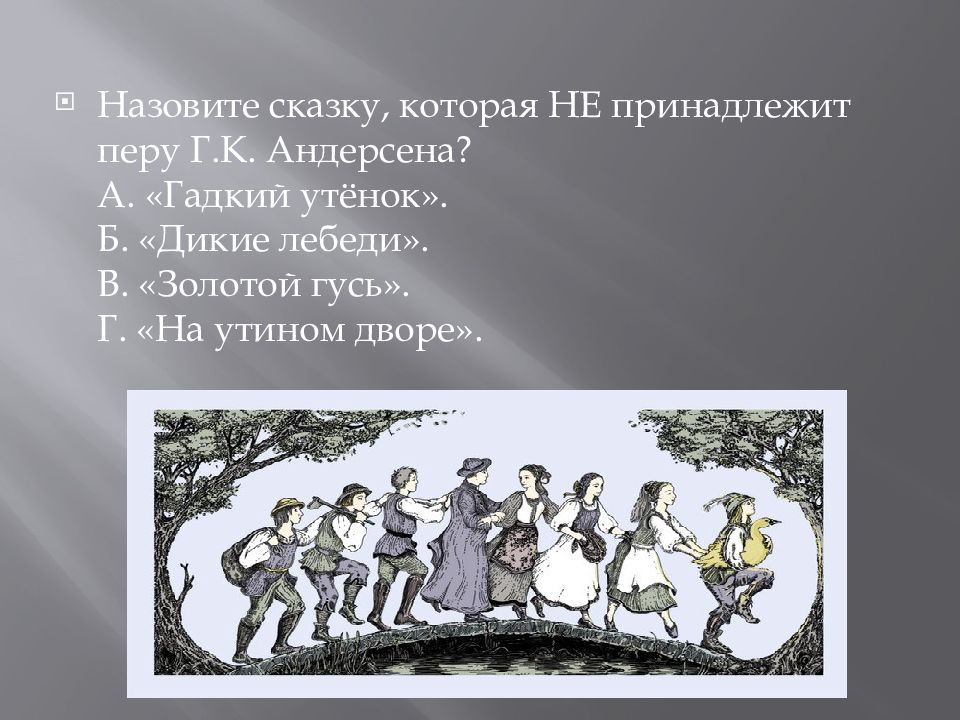 Назовите сказку, которая НЕ принадлежит перу Г.К. Андерсена?
А. «Гадкий утёнок».
Б. «Дикие лебеди».
В. «Золотой гусь».
Г. «На утином дворе».